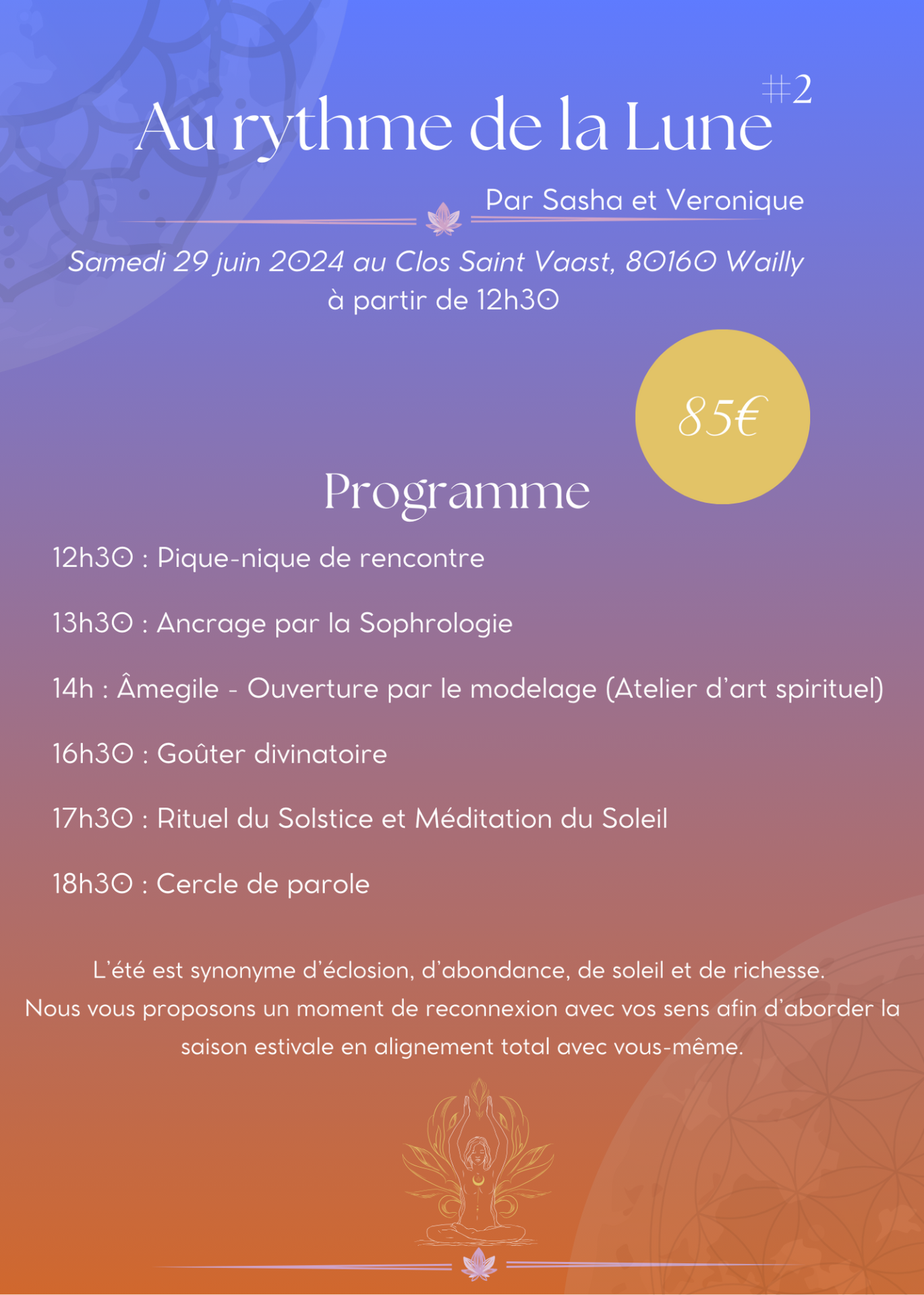 Au rythme de la Lune #2

Par Sasha et Veronique

Samedi 29 juin 2024 au Clos Saint Vaast, 80160 Wailly
à partir de 12h30

85€

Programme

12h30 : Pique-nique de rencontre

13h30 : Ancrage par la Sophrologie

14h : Âmegile - Ouverture par le modelage (Atelier d'art spirituel)

16h30 : Goûter divinatoire

17h30 : Rituel du Solstice et Méditation du Soleil

18h30 : Cercle de parole

L'été est synonyme d'éclosion, d'abondance, de soleil et de richesse.
Nous vous proposons un moment de reconnexion avec vos sens afin d'aborder la saison estivale en alignement total avec vous-même.